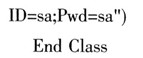 ID=sa;Pwd=sa")

End Class